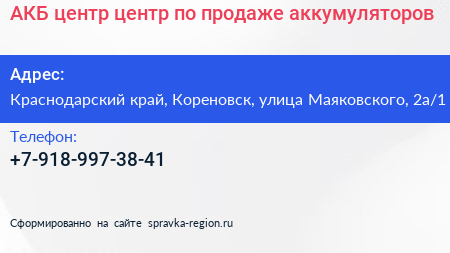 АКБ центр центр по продаже аккумуляторов

Адрес:
Краснодарский край, Кореновск, улица Маяковского, 2а/1

Телефон:
+7-918-997-38-41

Сформированно на сайте spravka-region.ru